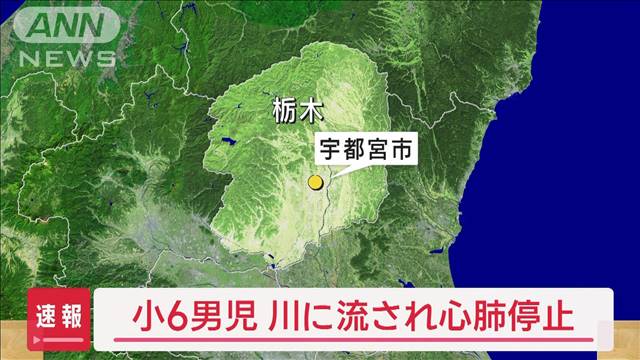 ANN
NEWS

栃木

宇都宮市

速報

小6男児 川に流され心肺停止